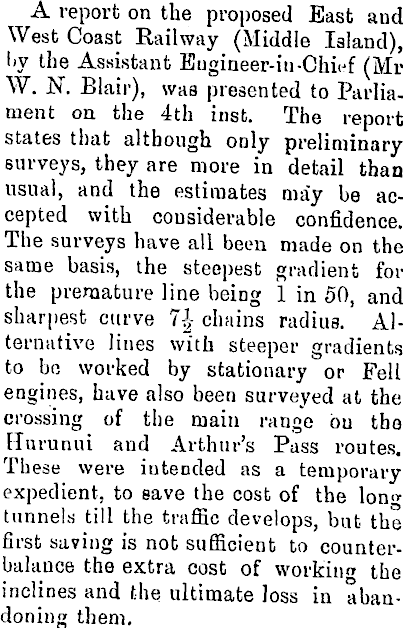 A report on the proposed East and West Coast Railway (Middle Island), by the Assistant Engineer-in-Chief (Mr W. N. Blair), was presented to Parliament on the 4th inst. The report states that although only preliminary surveys, they are more in detail than usual, and the estimates may be accepted with considerable confidence. The surveys have all been made on the same basis, the steepest gradient for the premature line being 1 in 50, and sharpest curve $7\frac{1}{2}$ chains radius. Alternative lines with steeper gradients to be worked by stationary or Fell engines, have also been surveyed at the crossing of the main range on the Hurunui and Arthur's Pass routes. These were intended as a temporary expedient, to save the cost of the long tunnels till the traffic develops, but the first saving is not sufficient to counterbalance the extra cost of working the inclines and the ultimate loss in abandoning them.